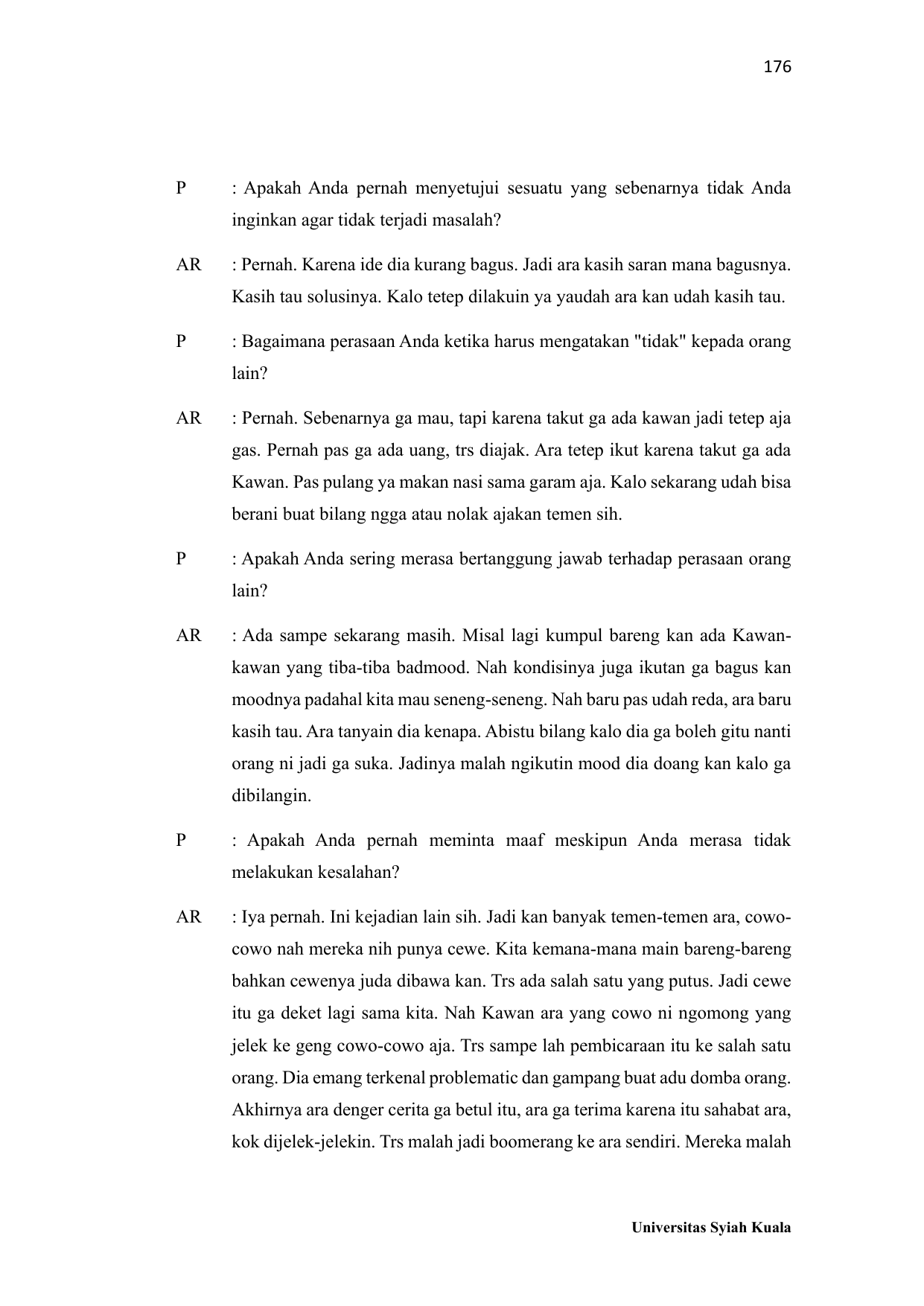 176

P : Apakah Anda pernah menyetujui sesuatu yang sebenarnya tidak Anda inginkan agar tidak terjadi masalah?

AR : Pernah. Karena ide dia kurang bagus. Jadi ara kasih saran mana bagusnya. Kasih tau solusinya. Kalo tetep dilakuin ya yaudah ara kan udah kasih tau.

P : Bagaimana perasaan Anda ketika harus mengatakan "tidak" kepada orang lain?

AR : Pernah. Sebenarnya ga mau, tapi karena takut ga ada kawan jadi tetep aja gas. Pernah pas ga ada uang, trs diajak. Ara tetep ikut karena takut ga ada Kawan. Pas pulang ya makan nasi sama garam aja. Kalo sekarang udah bisa berani buat bilang ngga atau nolak ajakan temen sih.

P : Apakah Anda sering merasa bertanggung jawab terhadap perasaan orang lain?

AR : Ada sampe sekarang masih. Misal lagi kumpul bareng kan ada Kawan-kawan yang tiba-tiba badmood. Nah kondisinya juga ikutan ga bagus kan moodnya padahal kita mau seneng-seneng. Nah baru pas udah reda, ara baru kasih tau. Ara tanyain dia kenapa. Abistu bilang kalo dia ga boleh gitu nanti orang ni jadi ga suka. Jadinya malah ngikutin mood dia doang kan kalo ga dibilangin.

P : Apakah Anda pernah meminta maaf meskipun Anda merasa tidak melakukan kesalahan?

AR : Iya pernah. Ini kejadian lain sih. Jadi kan banyak temen-temen ara, cowo-cowo nah mereka nih punya cewe. Kita kemana-mana main bareng-bareng bahkan cewenya juda dibawa kan. Trs ada salah satu yang putus. Jadi cewe itu ga deket lagi sama kita. Nah Kawan ara yang cowo ni ngomong yang jelek ke geng cowo-cowo aja. Trs sampe lah pembicaraan itu ke salah satu orang. Dia emang terkenal problematic dan gampang buat adu domba orang. Akhirnya ara denger cerita ga betul itu, ara ga terima karena itu sahabat ara, kok dijelek-jelekin. Trs malah jadi boomerang ke ara sendiri. Mereka malah

Universitas Syiah Kuala